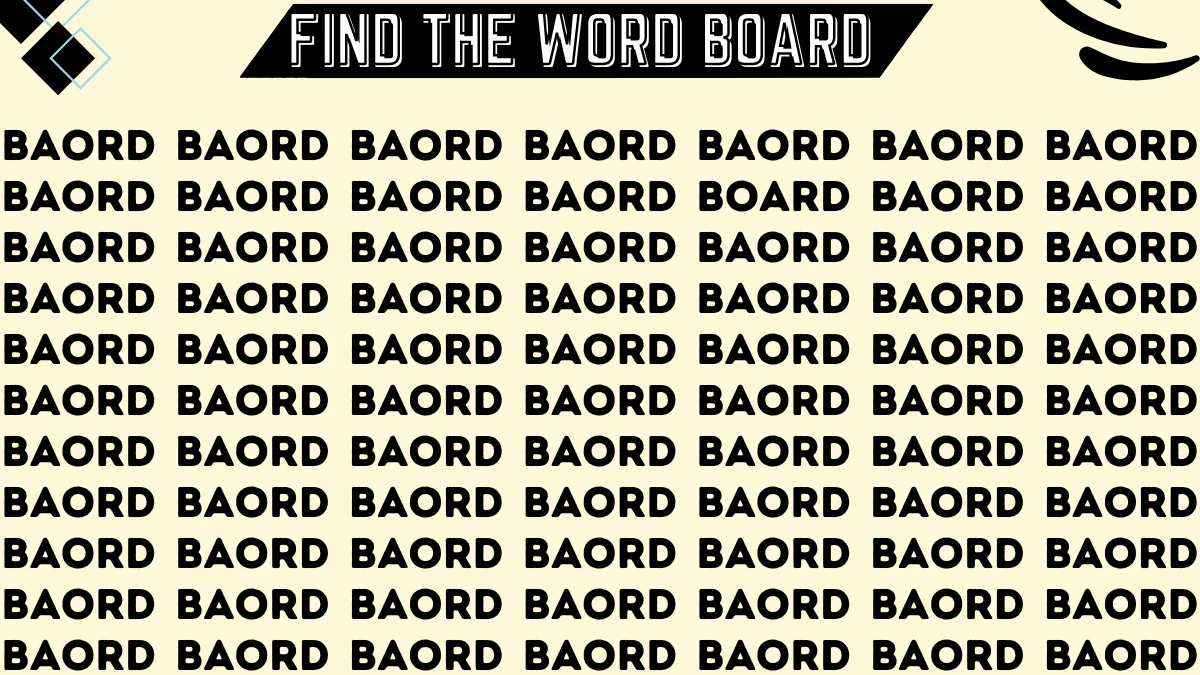 FIND THE WORD BOARD

BAORD BAORD BAORD BAORD BAORD BAORD BAORD
BAORD BAORD BAORD BAORD BOARD BAORD BAORD
BAORD BAORD BAORD BAORD BAORD BAORD BAORD
BAORD BAORD BAORD BAORD BAORD BAORD BAORD
BAORD BAORD BAORD BAORD BAORD BAORD BAORD
BAORD BAORD BAORD BAORD BAORD BAORD BAORD
BAORD BAORD BAORD BAORD BAORD BAORD BAORD
BAORD BAORD BAORD BAORD BAORD BAORD BAORD
BAORD BAORD BAORD BAORD BAORD BAORD BAORD
BAORD BAORD BAORD BAORD BAORD BAORD BAORD
BAORD BAORD BAORD BAORD BAORD BAORD BAORD